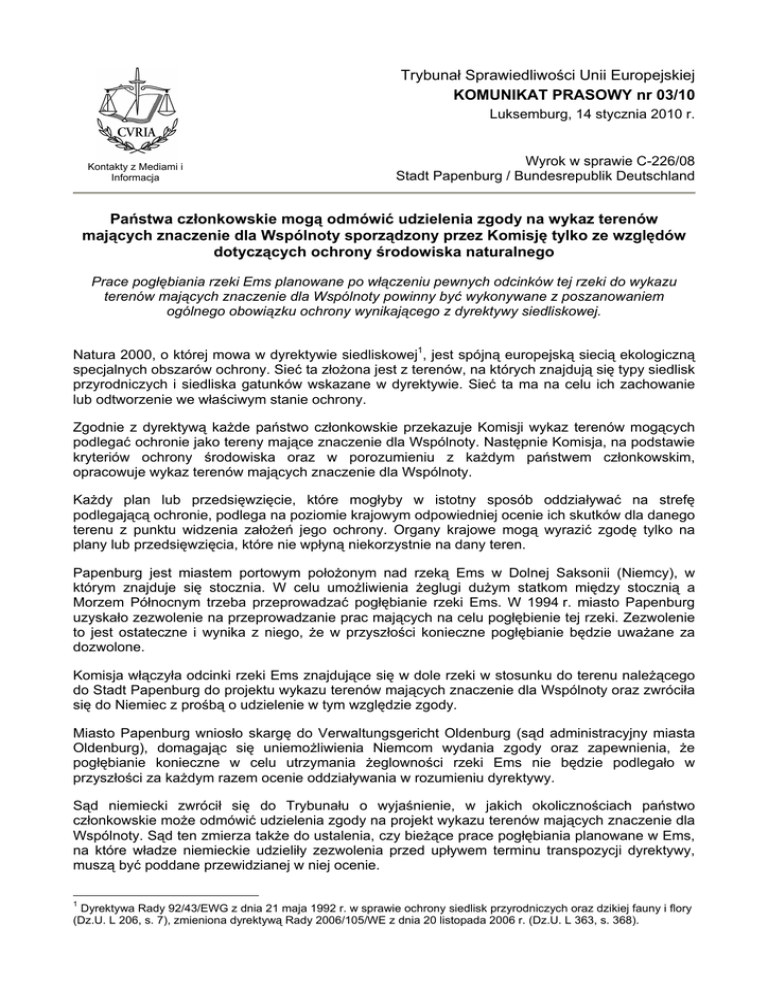 CVRIA

Kontakty z Mediami i Informacja

Trybunał Sprawiedliwości Unii Europejskiej
KOMUNIKAT PRASOWY nr 03/10
Luksemburg, 14 stycznia 2010 r.

Wyrok w sprawie C-226/08
Stadt Papenburg / Bundesrepublik Deutschland

Państwa członkowskie mogą odmówić udzielenia zgody na wykaz terenów mających znaczenie dla Wspólnoty sporządzony przez Komisję tylko ze względów dotyczących ochrony środowiska naturalnego

Prace pogłębiania rzeki Ems planowane po włączeniu pewnych odcinków tej rzeki do wykazu terenów mających znaczenie dla Wspólnoty powinny być wykonywane z poszanowaniem ogólnego obowiązku ochrony wynikającego z dyrektywy siedliskowej.

Natura 2000, o której mowa w dyrektywie siedliskowej$^1$, jest spójną europejską siecią ekologiczną specjalnych obszarów ochrony. Sieć ta złożona jest z terenów, na których znajdują się typy siedlisk przyrodniczych i siedliska gatunków wskazane w dyrektywie. Sieć ta ma na celu ich zachowanie lub odtworzenie we właściwym stanie ochrony.

Zgodnie z dyrektywą każde państwo członkowskie przekazuje Komisji wykaz terenów mogących podlegać ochronie jako tereny mające znaczenie dla Wspólnoty. Następnie Komisja, na podstawie kryteriów ochrony środowiska oraz w porozumieniu z każdym państwem członkowskim, opracowuje wykaz terenów mających znaczenie dla Wspólnoty.

Każdy plan lub przedsięwzięcie, które mogłyby w istotny sposób oddziaływać na strefę podlegającą ochronie, podlega na poziomie krajowym odpowiedniej ocenie ich skutków dla danego terenu z punktu widzenia założeń jego ochrony. Organy krajowe mogą wyrazić zgodę tylko na plany lub przedsięwzięcia, które nie wpłyną niekorzystnie na dany teren.

Papenburg jest miastem portowym położonym nad rzeką Ems w Dolnej Saksonii (Niemcy), w którym znajduje się stocznia. W celu umożliwienia żeglugi dużym statkom między stocznią a Morzem Północnym trzeba przeprowadzać pogłębianie rzeki Ems. W 1994 r. miasto Papenburg uzyskało zezwolenie na przeprowadzanie prac mających na celu pogłębienie tej rzeki. Zezwolenie to jest ostateczne i wynika z niego, że w przyszłości konieczne pogłębianie będzie uważane za dozwolone.

Komisja włączyła odcinki rzeki Ems znajdujące się w dole rzeki w stosunku do terenu należącego do Stadt Papenburg do projektu wykazu terenów mających znaczenie dla Wspólnoty oraz zwróciła się do Niemiec z prośbą o udzielenie w tym względzie zgody.

Miasto Papenburg wniosło skargę do Verwaltungsgericht Oldenburg (sąd administracyjny miasta Oldenburg), domagając się uniemożliwienia Niemcom wydania zgody oraz zapewnienia, że pogłębianie konieczne w celu utrzymania żeglowności rzeki Ems nie będzie podlegało w przyszłości za każdym razem ocenie oddziaływania w rozumieniu dyrektywy.

Sąd niemiecki zwrócił się do Trybunału o wyjaśnienie, w jakich okolicznościach państwo członkowskie może odmówić udzielenia zgody na projekt wykazu terenów mających znaczenie dla Wspólnoty. Sąd ten zmierza także do ustalenia, czy bieżące prace pogłębiania planowane w Ems, na które władze niemieckie udzieliły zezwolenia przed upływem terminu transpozycji dyrektywy, muszą być poddane przewidzianej w niej ocenie.

$^1$ Dyrektywa Rady 92/43/EWG z dnia 21 maja 1992 r. w sprawie ochrony siedlisk przyrodniczych oraz dzikiej fauny i flory (Dz.U. L 206, s. 7), zmieniona dyrektywą Rady 2006/105/WE z dnia 20 listopada 2006 r. (Dz.U. L 363, s. 368).